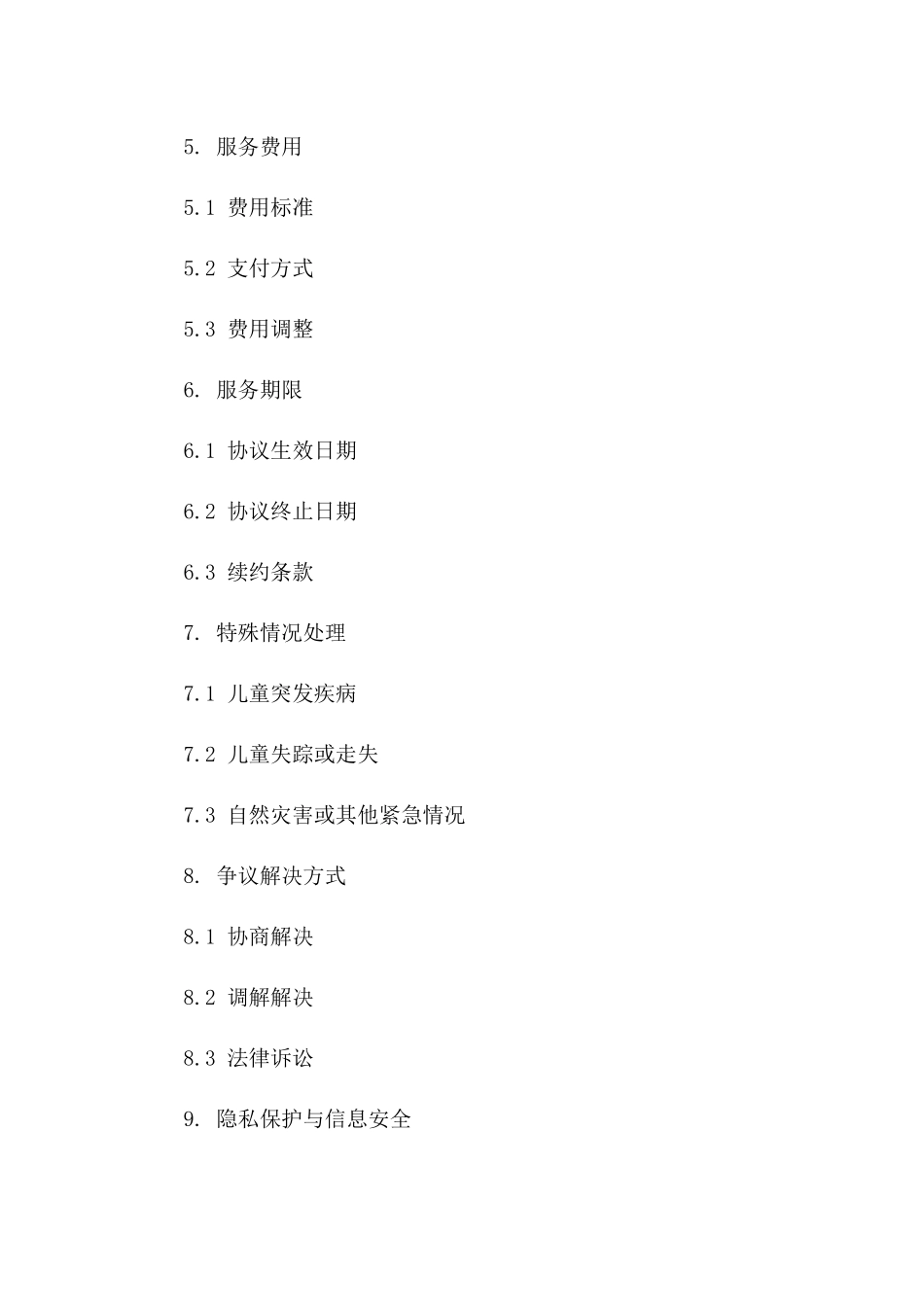 5. 服务费用

5.1 费用标准

5.2 支付方式

5.3 费用调整

6. 服务期限

6.1 协议生效日期

6.2 协议终止日期

6.3 续约条款

7. 特殊情况处理

7.1 儿童突发疾病

7.2 儿童失踪或走失

7.3 自然灾害或其他紧急情况

8. 争议解决方式

8.1 协商解决

8.2 调解解决

8.3 法律诉讼

9. 隐私保护与信息安全